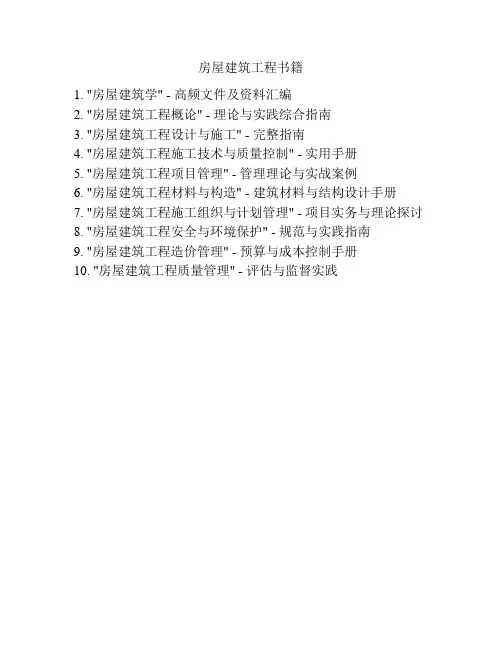 房屋建筑工程书籍

1. "房屋建筑学" - 高频文件及资料汇编
2. "房屋建筑工程概论" - 理论与实践综合指南
3. "房屋建筑工程设计与施工" - 完整指南
4. "房屋建筑工程施工技术与质量控制" - 实用手册
5. "房屋建筑工程项目管理" - 管理理论与实战案例
6. "房屋建筑工程材料与构造" - 建筑材料与结构设计手册
7. "房屋建筑工程施工组织与计划管理" - 项目实务与理论探讨
8. "房屋建筑工程安全与环境保护" - 规范与实践指南
9. "房屋建筑工程造价管理" - 预算与成本控制手册
10. "房屋建筑工程质量管理" - 评估与监督实践